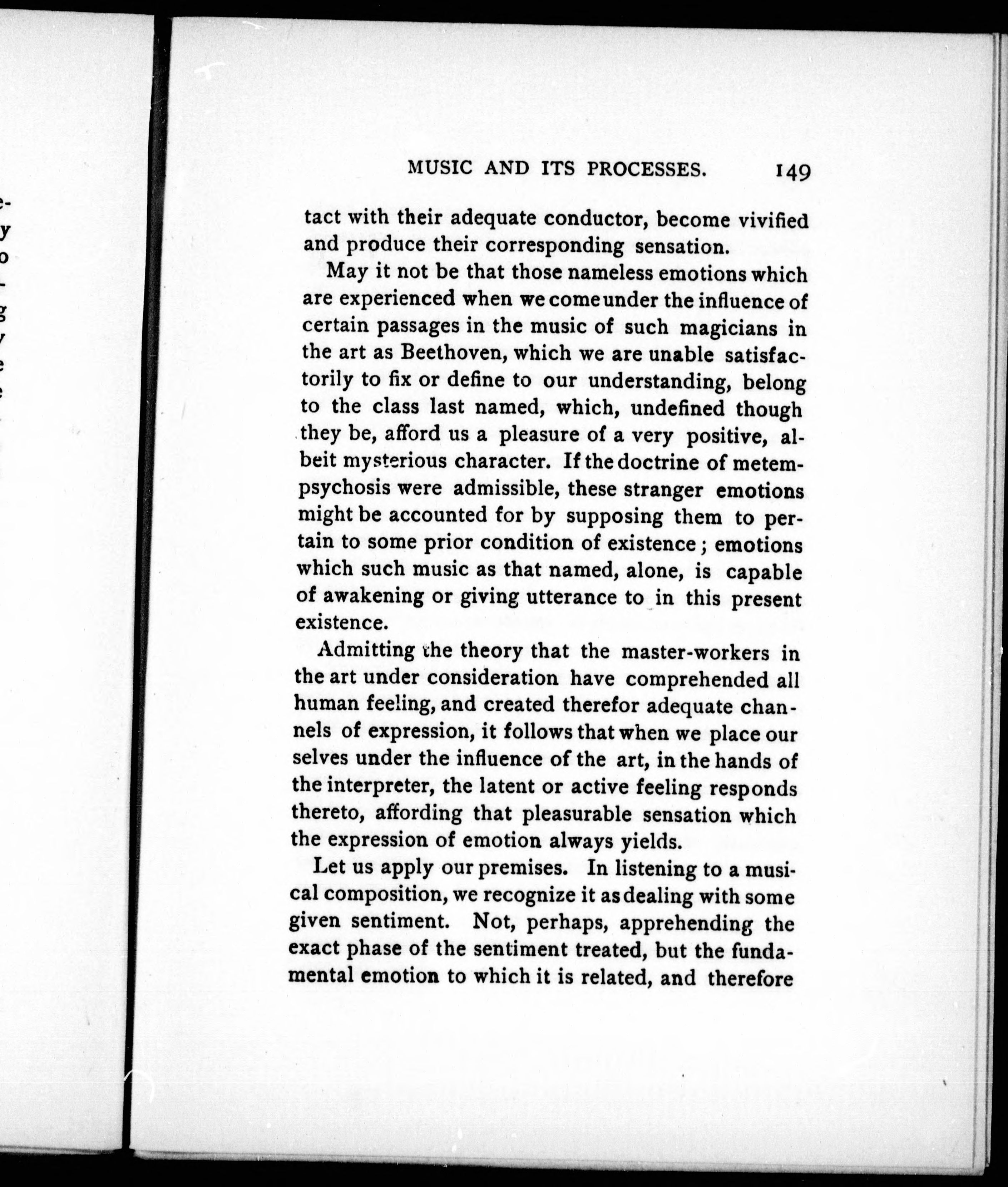 MUSIC AND ITS PROCESSES. 149

tact with their adequate conductor, become vivified and produce their corresponding sensation.

May it not be that those nameless emotions which are experienced when we come under the influence of certain passages in the music of such magicians in the art as Beethoven, which we are unable satisfactorily to fix or define to our understanding, belong to the class last named, which, undefined though they be, afford us a pleasure of a very positive, albeit mysterious character. If the doctrine of metempsychosis were admissible, these stranger emotions might be accounted for by supposing them to pertain to some prior condition of existence; emotions which such music as that named, alone, is capable of awakening or giving utterance to in this present existence.

Admitting the theory that the master-workers in the art under consideration have comprehended all human feeling, and created therefor adequate channels of expression, it follows that when we place our selves under the influence of the art, in the hands of the interpreter, the latent or active feeling responds thereto, affording that pleasurable sensation which the expression of emotion always yields.

Let us apply our premises. In listening to a musical composition, we recognize it as dealing with some given sentiment. Not, perhaps, apprehending the exact phase of the sentiment treated, but the fundamental emotion to which it is related, and therefore